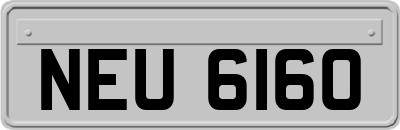 NEU 6160